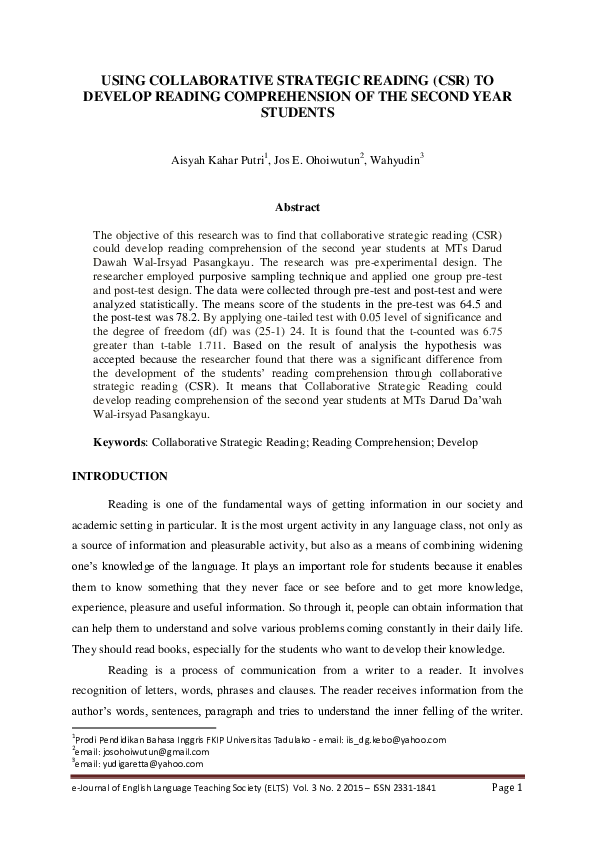 USING COLLABORATIVE STRATEGIC READING (CSR) TO DEVELOP READING COMPREHENSION OF THE SECOND YEAR STUDENTS

Aisyah Kahar Putri$^1$, Jos E. Ohoiwutun$^2$, Wahyudin$^3$

Abstract

The objective of this research was to find that collaborative strategic reading (CSR) could develop reading comprehension of the second year students at MTs Darud Dawah Wal-Irsyad Pasangkayu. The research was pre-experimental design. The researcher employed purposive sampling technique and applied one group pre-test and post-test design. The data were collected through pre-test and post-test and were analyzed statistically. The means score of the students in the pre-test was 64.5 and the post-test was 78.2. By applying one-tailed test with 0.05 level of significance and the degree of freedom (df) was (25-1) 24. It is found that the t-counted was 6.75 greater than t-table 1.711. Based on the result of analysis the hypothesis was accepted because the researcher found that there was a significant difference from the development of the students' reading comprehension through collaborative strategic reading (CSR). It means that Collaborative Strategic Reading could develop reading comprehension of the second year students at MTs Darud Da'wah Wal-irsyad Pasangkayu.

Keywords: Collaborative Strategic Reading; Reading Comprehension; Develop

INTRODUCTION

Reading is one of the fundamental ways of getting information in our society and academic setting in particular. It is the most urgent activity in any language class, not only as a source of information and pleasurable activity, but also as a means of combining widening one's knowledge of the language. It plays an important role for students because it enables them to know something that they never face or see before and to get more knowledge, experience, pleasure and useful information. So through it, people can obtain information that can help them to understand and solve various problems coming constantly in their daily life. They should read books, especially for the students who want to develop their knowledge.

Reading is a process of communication from a writer to a reader. It involves recognition of letters, words, phrases and clauses. The reader receives information from the author's words, sentences, paragraph and tries to understand the inner felling of the writer.

$^1$Prodi Pendidikan Bahasa Inggris FKIP Universitas Tadulako - email: iis_dg.kebo@yahoo.com
$^2$email: josohoiwutun@gmail.com
$^3$email: yudigaretta@yahoo.com

e-Journal of English Language Teaching Society (ELTS) Vol. 3 No. 2 2015 – ISSN 2331-1841 Page 1